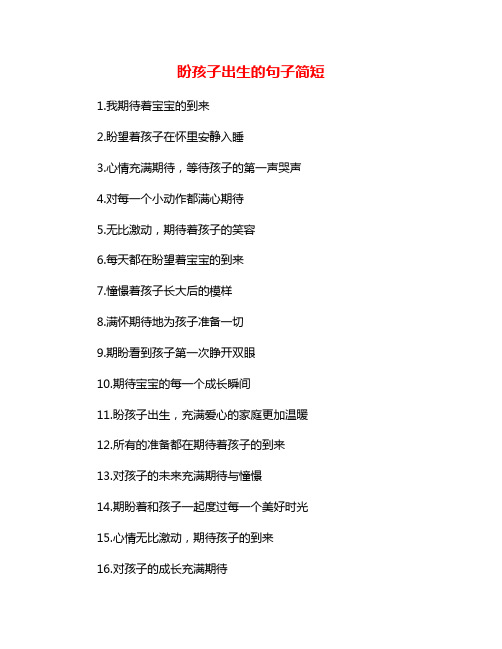 盼孩子出生的句子简短

1.我期待着宝宝的到来

2.盼望着孩子在怀里安静入睡

3.心情充满期待，等待孩子的第一声哭声

4.对每一个小动作都满心期待

5.无比激动，期待着孩子的笑容

6.每天都在盼望着宝宝的到来

7.憧憬着孩子长大后的模样

8.满怀期待地为孩子准备一切

9.期盼看到孩子第一次睁开双眼

10.期待宝宝的每一个成长瞬间

11.盼孩子出生，充满爱心的家庭更加温暖

12.所有的准备都在期待着孩子的到来

13.对孩子的未来充满期待与憧憬

14.期盼着和孩子一起度过每一个美好时光

15.心情无比激动，期待孩子的到来

16.对孩子的成长充满期待